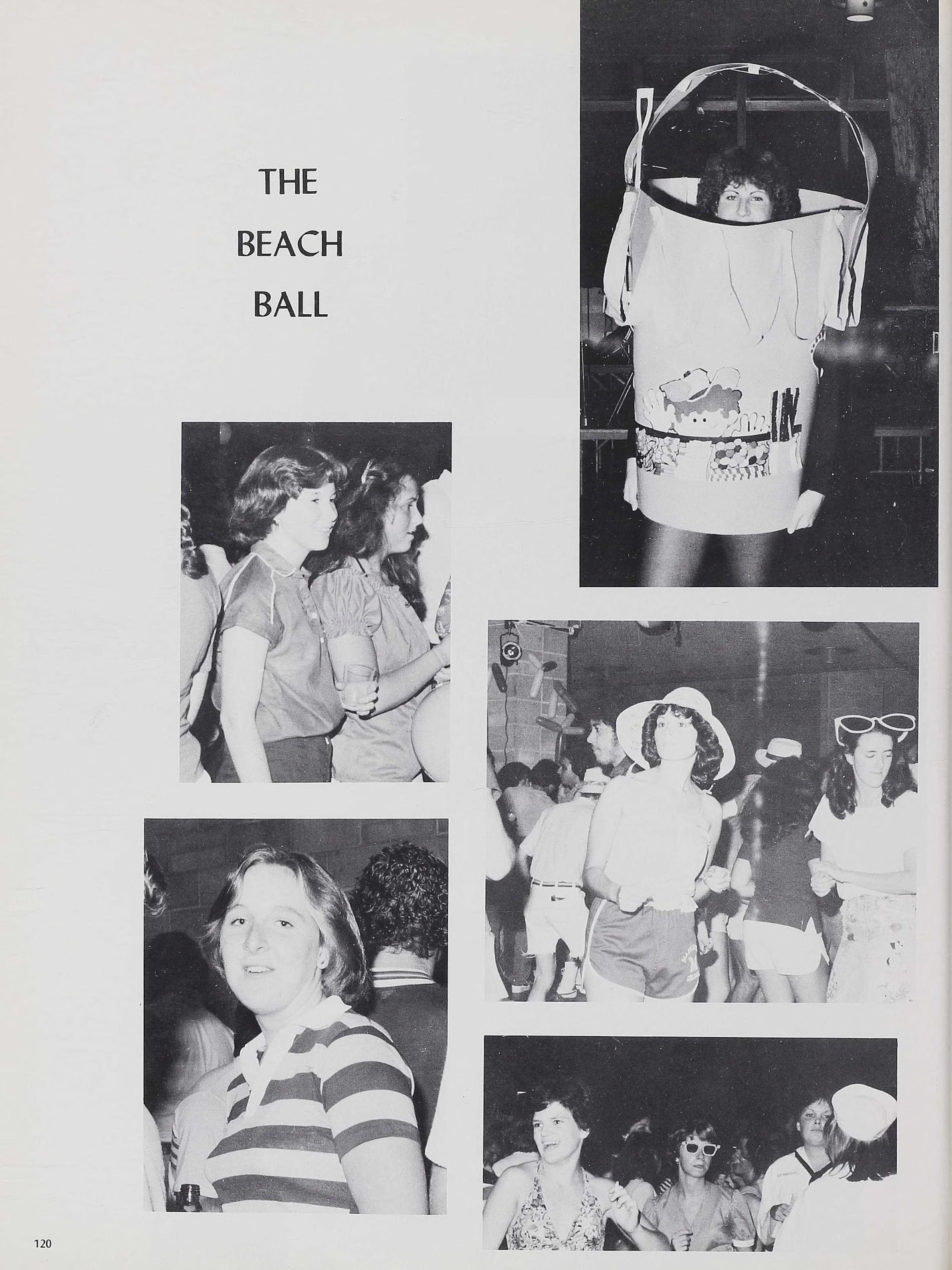 THE
BEACH
BALL

120